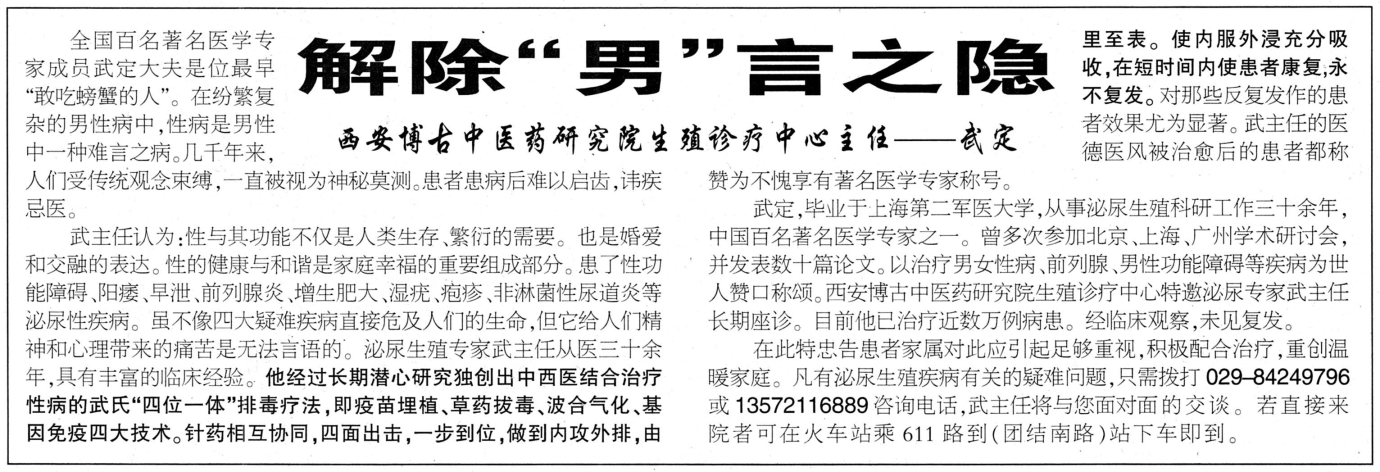 解除“男”言之隐

西安博古中医药研究院生殖诊疗中心主任——武定

全国百名著名医学专家成员武定大夫是位最早“敢吃螃蟹的人”。在纷繁复杂的男性病中，性病是男性中一种难言之病。几千年来，人们受传统观念束缚，一直被视为神秘莫测。患者患病后难以启齿，讳疾忌医。

武主任认为：性与其功能不仅是人类生存、繁衍的需要。也是婚爱和交融的表达。性的健康与和谐是家庭幸福的重要组成部分。患了性功能障碍、阳痿、早泄、前列腺炎、增生肥大、湿疣、疱疹、非淋菌性尿道炎等泌尿性疾病。虽不像四大疑难疾病直接危及人们的生命，但它给人们精神和心理带来的痛苦是无法言语的。泌尿生殖专家武主任从医三十余年，具有丰富的临床经验。他经过长期潜心研究独创出中西医结合治疗性病的武氏“四位一体”排毒疗法，即疫苗埋植、草药拔毒、波合气化、基因免疫四大技术。针药相互协同，四面出击，一步到位，做到内攻外排，由里至表。使内服外浸充分吸收，在短时间内使患者康复，永不复发。对那些反复发作的患者效果尤为显著。武主任的医德医风被治愈后的患者都称赞为不愧享有著名医学专家称号。

武定，毕业于上海第二军医大学，从事泌尿生殖科研工作三十余年，中国百名著名医学专家之一。曾多次参加北京、上海、广州学术研讨会，并发表数十篇论文。以治疗男女性病、前列腺、男性功能障碍等疾病为世人赞口称颂。西安博古中医药研究院生殖诊疗中心特邀泌尿专家武主任长期座诊。目前他已治疗近数万例病患。经临床观察，未见复发。

在此特忠告患者家属对此应引起足够重视，积极配合治疗，重创温暖家庭。凡有泌尿生殖疾病有关的疑难问题，只需拨打 029-84249796 或 13572116889 咨询电话，武主任将与您面对面的交谈。若直接来院者可在火车站乘 611 路到(团结南路)站下车即到。